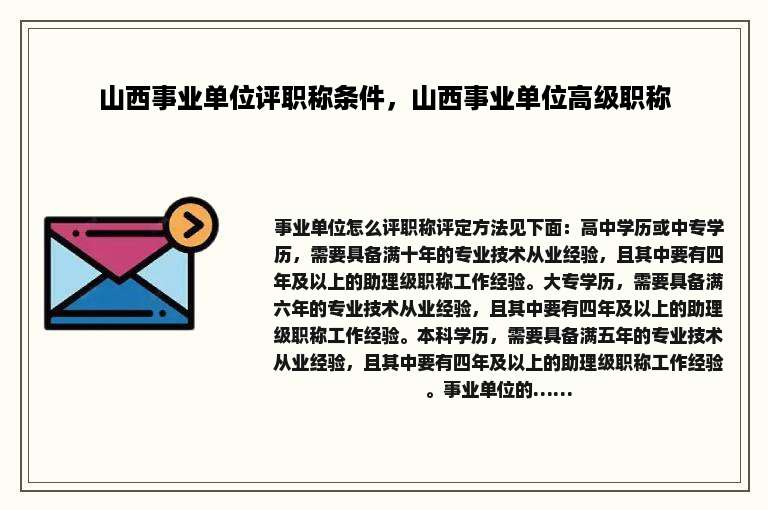 山西事业单位评职称条件，山西事业单位高级职称

事业单位怎么评职称评定方法见下面：高中学历或中专学历，需要具备满十年的专业技术从业经验，且其中要有四年及以上的助理级职称工作经验。大专学历，需要具备满六年的专业技术从业经验，且其中要有四年及以上的助理级职称工作经验。本科学历，需要具备满五年的专业技术从业经验，且其中要有四年及以上的助理级职称工作经验。事业单位的......